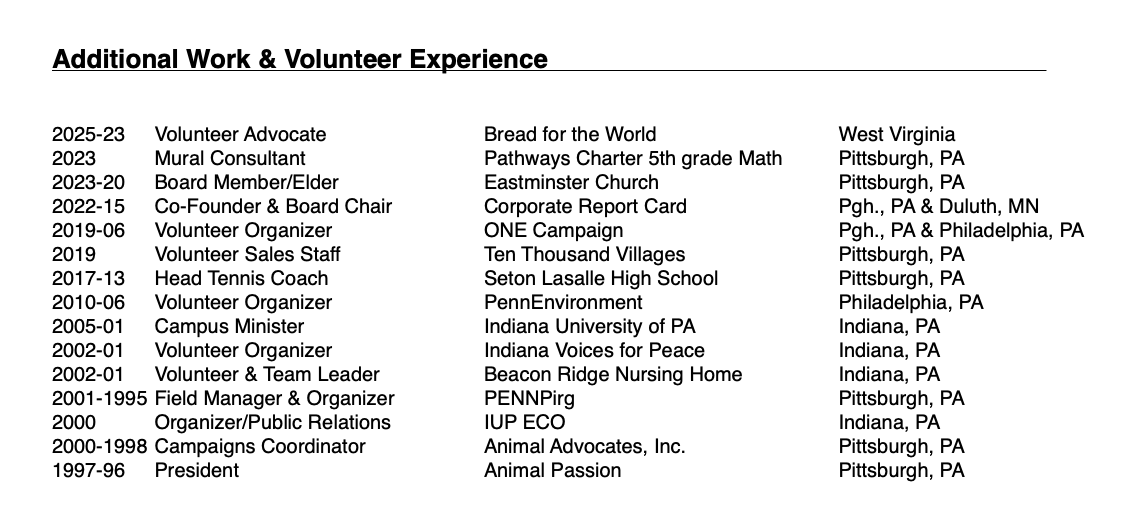 **Additional Work & Volunteer Experience**

| | | | |
|---|---|---|---|
| 2025-23 | Volunteer Advocate | Bread for the World | West Virginia |
| 2023 | Mural Consultant | Pathways Charter 5th grade Math | Pittsburgh, PA |
| 2023-20 | Board Member/Elder | Eastminster Church | Pittsburgh, PA |
| 2022-15 | Co-Founder & Board Chair | Corporate Report Card | Pgh., PA & Duluth, MN |
| 2019-06 | Volunteer Organizer | ONE Campaign | Pgh., PA & Philadelphia, PA |
| 2019 | Volunteer Sales Staff | Ten Thousand Villages | Pittsburgh, PA |
| 2017-13 | Head Tennis Coach | Seton Lasalle High School | Pittsburgh, PA |
| 2010-06 | Volunteer Organizer | PennEnvironment | Philadelphia, PA |
| 2005-01 | Campus Minister | Indiana University of PA | Indiana, PA |
| 2002-01 | Volunteer Organizer | Indiana Voices for Peace | Indiana, PA |
| 2002-01 | Volunteer & Team Leader | Beacon Ridge Nursing Home | Indiana, PA |
| 2001-1995 | Field Manager & Organizer | PENNPirg | Pittsburgh, PA |
| 2000 | Organizer/Public Relations | IUP ECO | Indiana, PA |
| 2000-1998 | Campaigns Coordinator | Animal Advocates, Inc. | Pittsburgh, PA |
| 1997-96 | President | Animal Passion | Pittsburgh, PA |